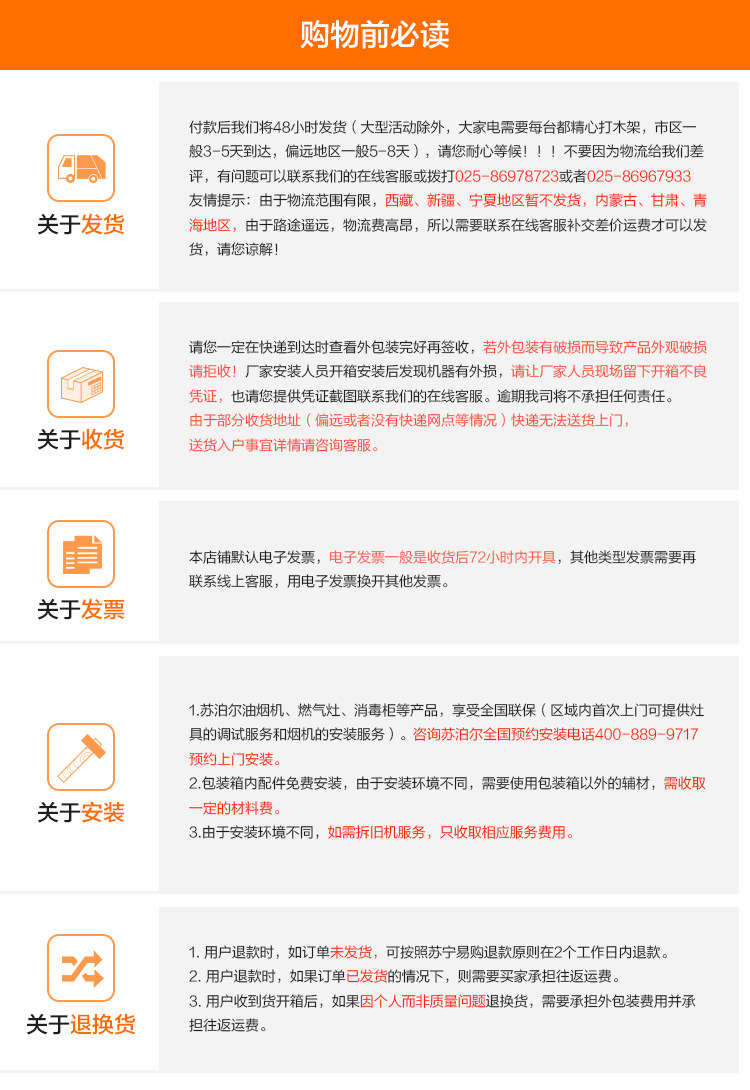 购物前必读

关于发货

付款后我们将48小时发货（大型活动除外，大家电需要每台都精心打木架，市区一般3-5天到达，偏远地区一般5-8天），请您耐心等候！！！不要因为物流给我们差评，有问题可以联系我们的在线客服或拨打025-86978723或者025-86967933
友情提示：由于物流范围有限，西藏、新疆、宁夏地区暂不发货，内蒙古、甘肃、青海地区，由于路途遥远，物流费高昂，所以需要联系在线客服补交差价运费才可以发货，请您谅解！

关于收货

请您一定在快递到达时查看外包装完好再签收，若外包装有破损而导致产品外观破损请拒收！厂家安装人员开箱安装后发现机器有外损，请让厂家人员现场留下开箱不良凭证，也请您提供凭证截图联系我们的在线客服。逾期我司将不承担任何责任。
由于部分收货地址（偏远或者没有快递网点等情况）快递无法送货上门，送货入户事宜详情请咨询客服。

关于发票

本店铺默认电子发票，电子发票一般是收货后72小时内开具，其他类型发票需要再联系线上客服，用电子发票换开其他发票。

关于安装

1.苏泊尔油烟机、燃气灶、消毒柜等产品，享受全国联保（区域内首次上门可提供灶具的调试服务和烟机的安装服务）。咨询苏泊尔全国预约安装电话400-889-9717预约上门安装。
2.包装箱内配件免费安装，由于安装环境不同，需要使用包装箱以外的辅材，需收取一定的材料费。
3.由于安装环境不同，如需拆旧机服务，只收取相应服务费用。

关于退换货

1. 用户退款时，如订单未发货，可按照苏宁易购退款原则在2个工作日内退款。
2. 用户退款时，如果订单已发货的情况下，则需要买家承担往返运费。
3. 用户收到货开箱后，如果因个人而非质量问题退换货，需要承担外包装费用并承担往返运费。